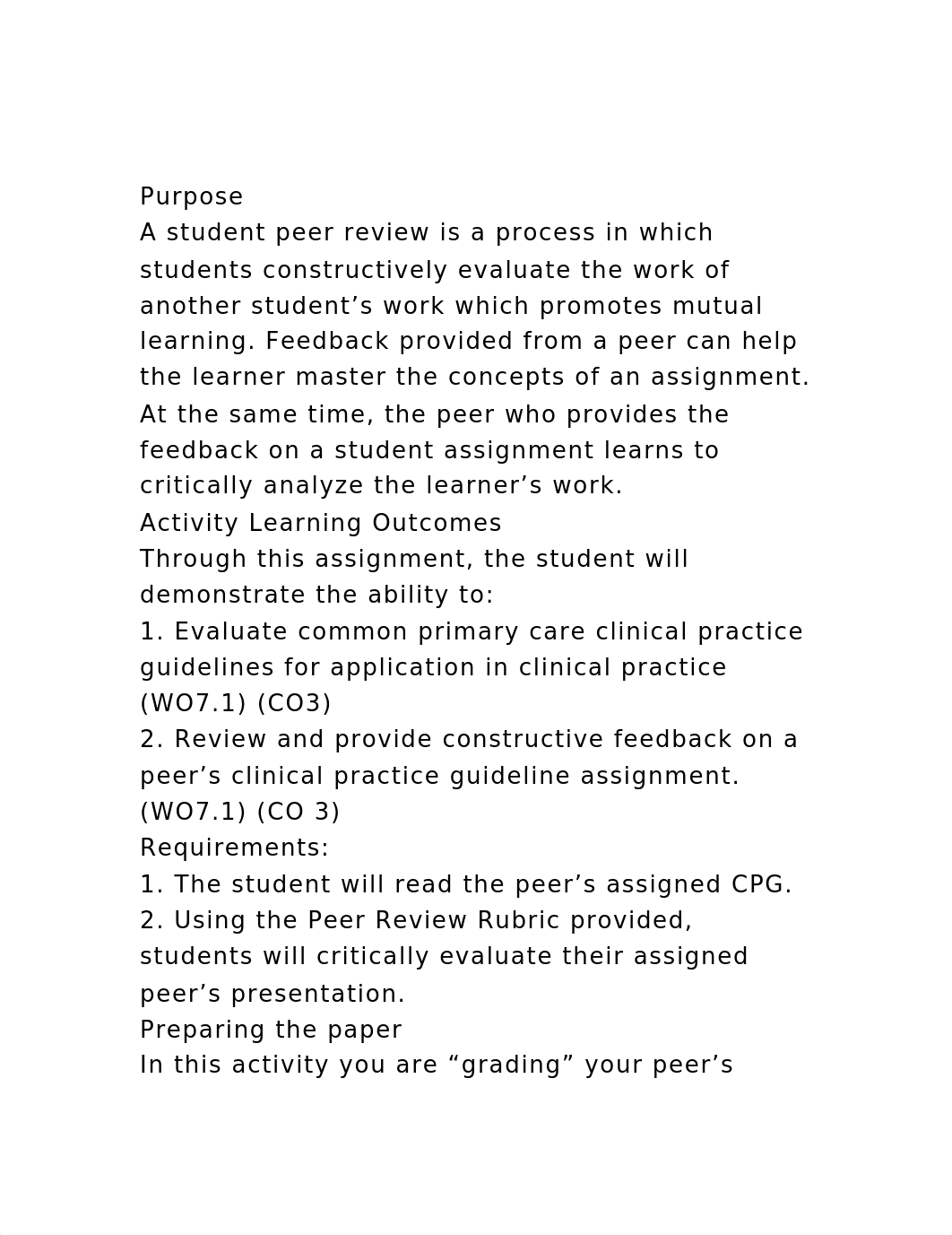 Purpose
A student peer review is a process in which students constructively evaluate the work of another student’s work which promotes mutual learning. Feedback provided from a peer can help the learner master the concepts of an assignment. At the same time, the peer who provides the feedback on a student assignment learns to critically analyze the learner’s work.
Activity Learning Outcomes
Through this assignment, the student will demonstrate the ability to:
1. Evaluate common primary care clinical practice guidelines for application in clinical practice (WO7.1) (CO3)
2. Review and provide constructive feedback on a peer’s clinical practice guideline assignment. (WO7.1) (CO 3)
Requirements:
1. The student will read the peer’s assigned CPG.
2. Using the Peer Review Rubric provided, students will critically evaluate their assigned peer’s presentation.
Preparing the paper
In this activity you are “grading” your peer’s